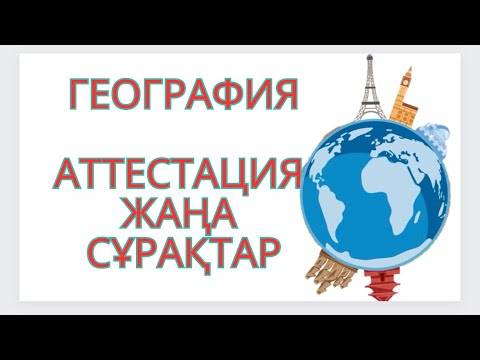 ГЕОГРАФИЯ

АТТЕСТАЦИЯ
ЖАҢА
СҰРАҚТАР